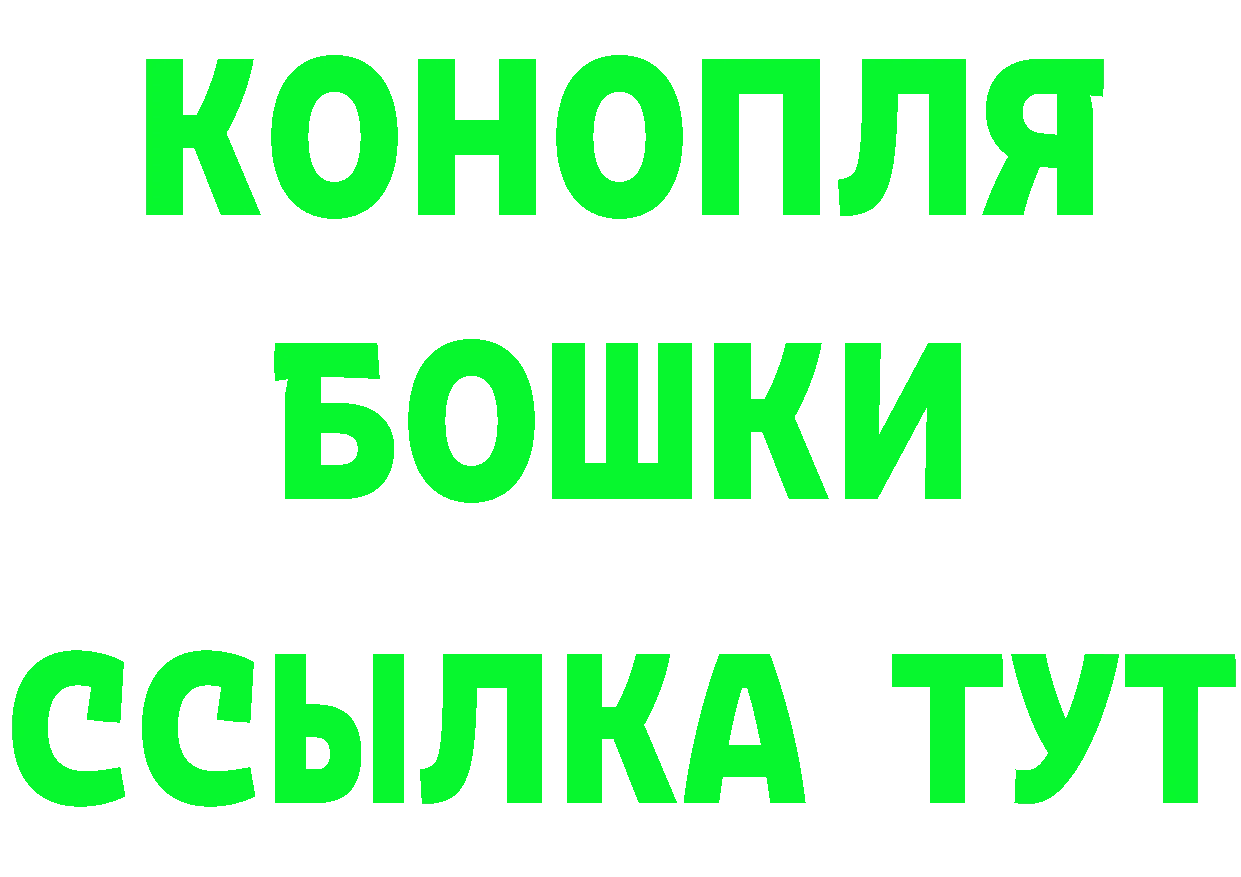 КОНОПЛЯ
БОШКИ
ССЫЛКА ТУТ